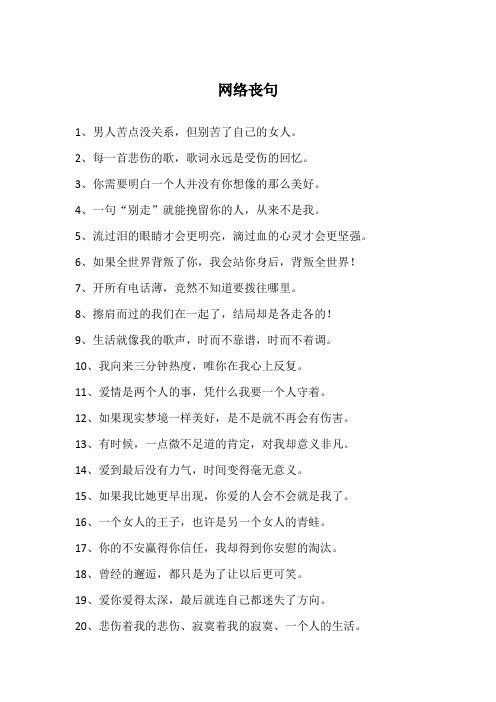 网络丧句

1、男人苦点没关系，但别苦了自己的女人。

2、每一首悲伤的歌，歌词永远是受伤的回忆。

3、你需要明白一个人并没有你想像的那么美好。

4、一句“别走”就能挽留你的人，从来不是我。

5、流过泪的眼睛才会更明亮，滴过血的心灵才会更坚强。

6、如果全世界背叛了你，我会站你身后，背叛全世界！

7、开所有电话薄，竟然不知道要拨往哪里。

8、擦肩而过的我们在一起了，结局却是各走各的！

9、生活就像我的歌声，时而不靠谱，时而不着调。

10、我向来三分钟热度，唯你在我心上反复。

11、爱情是两个人的事，凭什么我要一个人守着。

12、如果现实梦境一样美好，是不是就不再会有伤害。

13、有时候，一点微不足道的肯定，对我却意义非凡。

14、爱到最后没有力气，时间变得毫无意义。

15、如果我比她更早出现，你爱的人会不会就是我了。

16、一个女人的王子，也许是另一个女人的青蛙。

17、你的不安赢得你信任，我却得到你安慰的淘汰。

18、曾经的邂逅，都只是为了让以后更可笑。

19、爱你爱得太深，最后就连自己都迷失了方向。

20、悲伤着我的悲伤、寂寞着我的寂寞、一个人的生活。